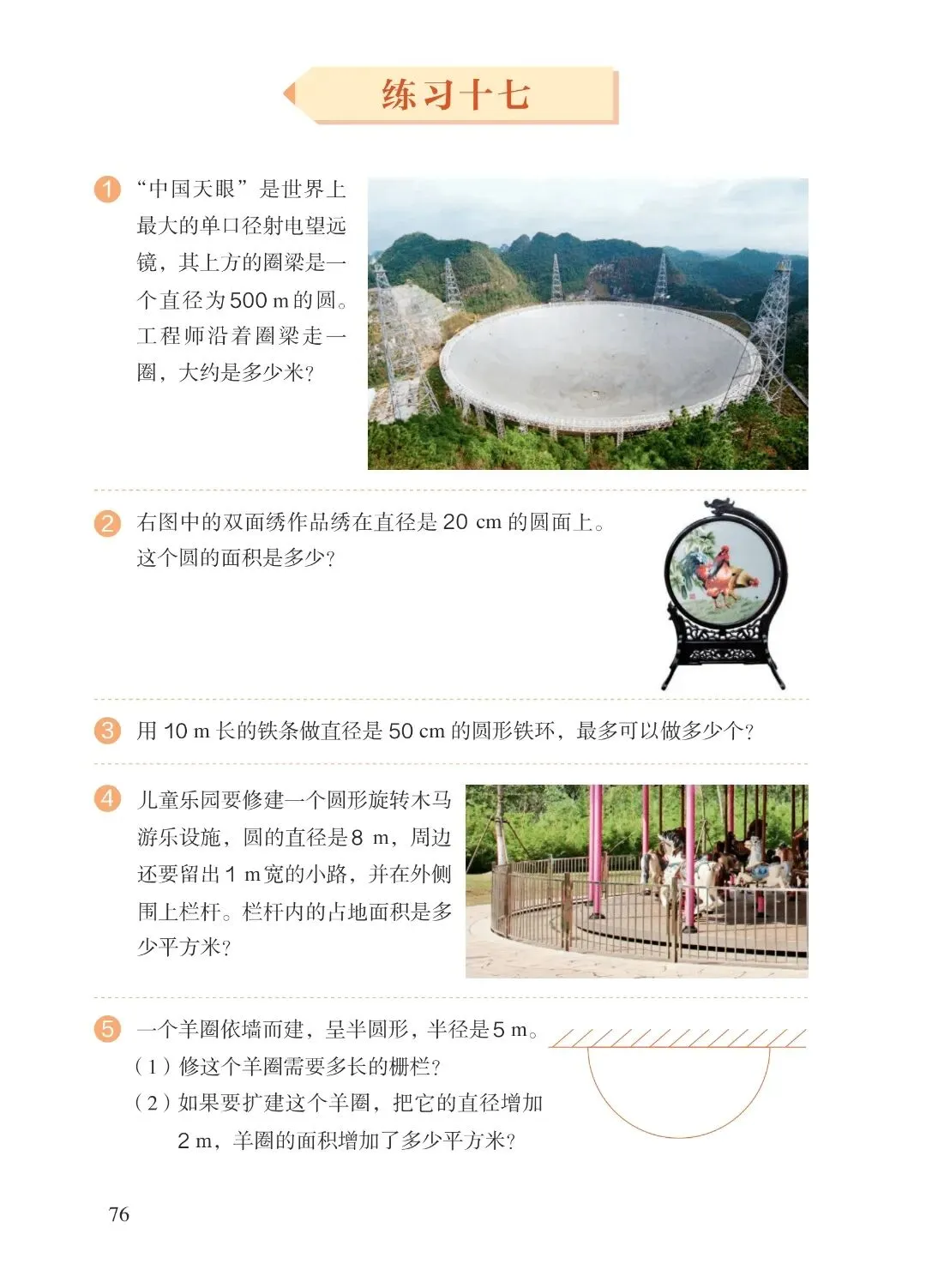 练习十七

1 “中国天眼”是世界上最大的单口径射电望远镜，其上方的圈梁是一个直径为500 m的圆。工程师沿着圈梁走一圈，大约是多少米？

2 右图中的双面绣作品绣在直径是 20 cm 的圆面上。这个圆的面积是多少？

3 用 10 m 长的铁条做直径是 50 cm 的圆形铁环，最多可以做多少个？

4 儿童乐园要修建一个圆形旋转木马游乐设施，圆的直径是8 m，周边还要留出1 m宽的小路，并在外侧围上栏杆。栏杆内的占地面积是多少平方米？

5 一个羊圈依墙而建，呈半圆形，半径是5 m。
（1）修这个羊圈需要多长的栅栏？
（2）如果要扩建这个羊圈，把它的直径增加 2 m，羊圈的面积增加了多少平方米？

76